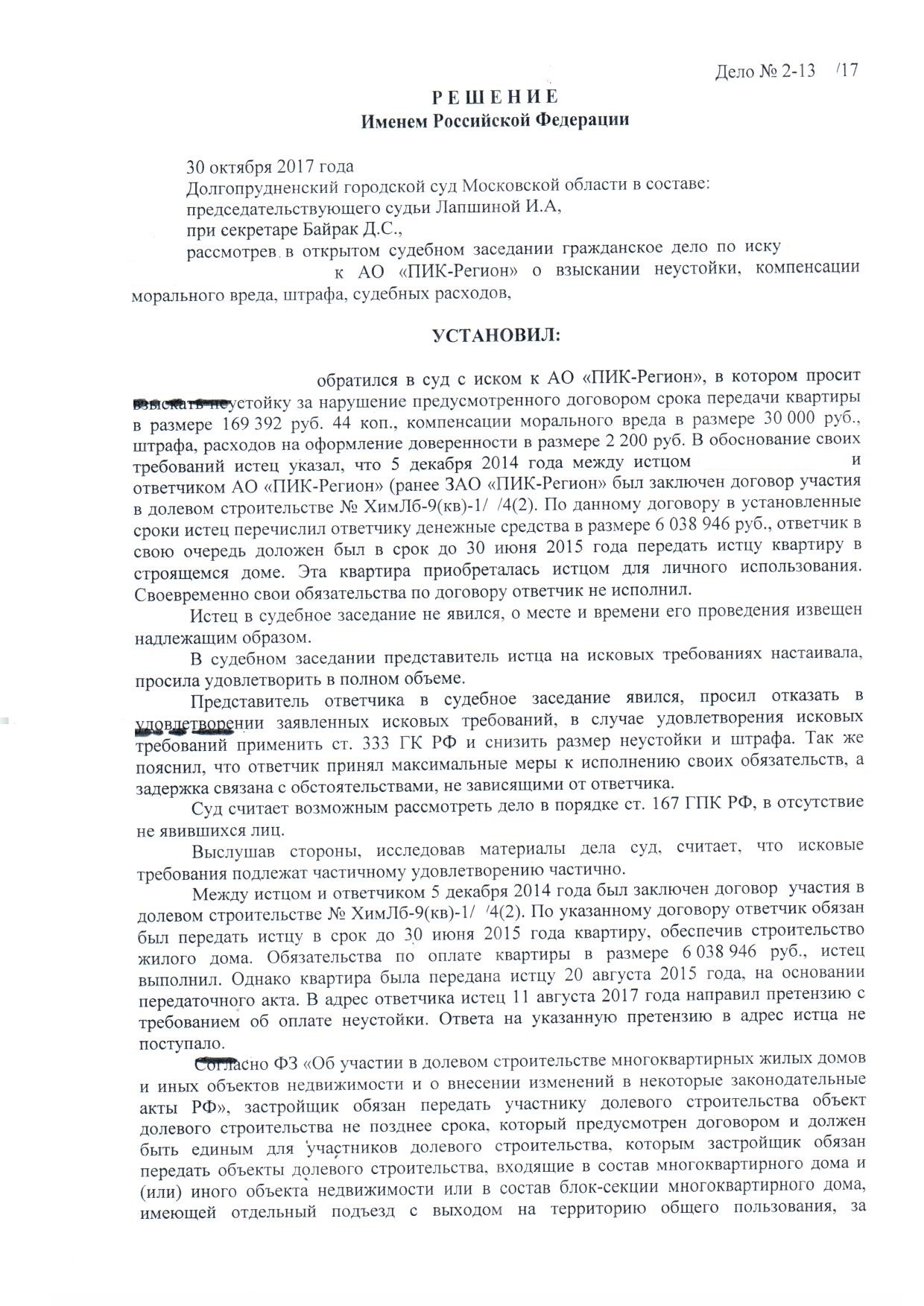 Дело № 2-13 /17

РЕШЕНИЕ
Именем Российской Федерации

30 октября 2017 года
Долгопрудненский городской суд Московской области в составе:
председательствующего судьи Лапшиной И.А,
при секретаре Байрак Д.С.,
рассмотрев в открытом судебном заседании гражданское дело по иску к АО «ПИК-Регион» о взыскании неустойки, компенсации морального вреда, штрафа, судебных расходов,

УСТАНОВИЛ:

обратился в суд с иском к АО «ПИК-Регион», в котором просит взыскать неустойку за нарушение предусмотренного договором срока передачи квартиры в размере 169 392 руб. 44 коп., компенсации морального вреда в размере 30 000 руб., штрафа, расходов на оформление доверенности в размере 2 200 руб. В обоснование своих требований истец указал, что 5 декабря 2014 года между истцом и ответчиком АО «ПИК-Регион» (ранее ЗАО «ПИК-Регион» был заключен договор участия в долевом строительстве № ХимЛб-9(кв)-1/ /4(2). По данному договору в установленные сроки истец перечислил ответчику денежные средства в размере 6 038 946 руб., ответчик в свою очередь доложен был в срок до 30 июня 2015 года передать истцу квартиру в строящемся доме. Эта квартира приобреталась истцом для личного использования. Своевременно свои обязательства по договору ответчик не исполнил.

Истец в судебное заседание не явился, о месте и времени его проведения извещен надлежащим образом.

В судебном заседании представитель истца на исковых требованиях настаивала, просила удовлетворить в полном объеме.

Представитель ответчика в судебное заседание явился, просил отказать в удовлетворении заявленных исковых требований, в случае удовлетворения исковых требований применить ст. 333 ГК РФ и снизить размер неустойки и штрафа. Так же пояснил, что ответчик принял максимальные меры к исполнению своих обязательств, а задержка связана с обстоятельствами, не зависящими от ответчика.

Суд считает возможным рассмотреть дело в порядке ст. 167 ГПК РФ, в отсутствие не явившихся лиц.

Выслушав стороны, исследовав материалы дела суд, считает, что исковые требования подлежат частичному удовлетворению частично.

Между истцом и ответчиком 5 декабря 2014 года был заключен договор участия в долевом строительстве № ХимЛб-9(кв)-1/ /4(2). По указанному договору ответчик обязан был передать истцу в срок до 30 июня 2015 года квартиру, обеспечив строительство жилого дома. Обязательства по оплате квартиры в размере 6 038 946 руб., истец выполнил. Однако квартира была передана истцу 20 августа 2015 года, на основании передаточного акта. В адрес ответчика истец 11 августа 2017 года направил претензию с требованием об оплате неустойки. Ответа на указанную претензию в адрес истца не поступало.

Согласно ФЗ «Об участии в долевом строительстве многоквартирных жилых домов и иных объектов недвижимости и о внесении изменений в некоторые законодательные акты РФ», застройщик обязан передать участнику долевого строительства объект долевого строительства не позднее срока, который предусмотрен договором и должен быть единым для участников долевого строительства, которым застройщик обязан передать объекты долевого строительства, входящие в состав многоквартирного дома и (или) иного объекта недвижимости или в состав блок-секции многоквартирного дома, имеющей отдельный подъезд с выходом на территорию общего пользования, за